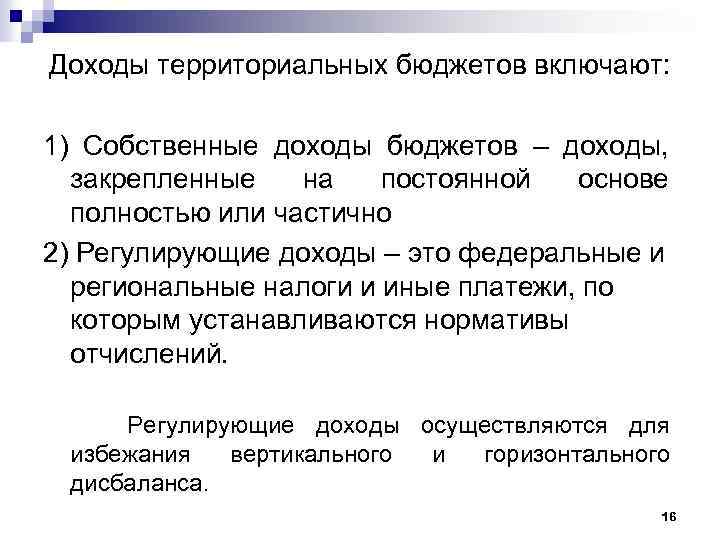 Доходы территориальных бюджетов включают:

1) Собственные доходы бюджетов – доходы, закрепленные на постоянной основе полностью или частично

2) Регулирующие доходы – это федеральные и региональные налоги и иные платежи, по которым устанавливаются нормативы отчислений.

Регулирующие доходы осуществляются для избежания вертикального и горизонтального дисбаланса.

16